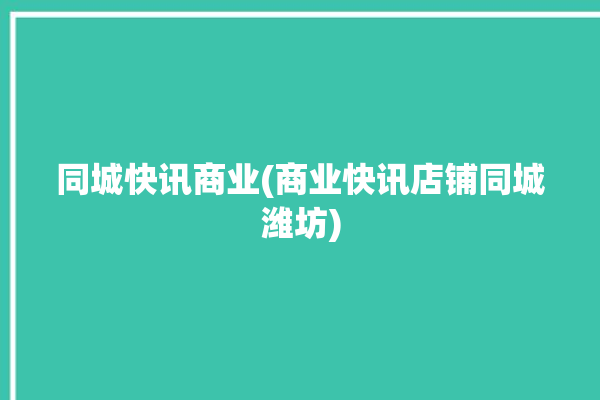 同城快讯商业(商业快讯店铺同城潍坊)